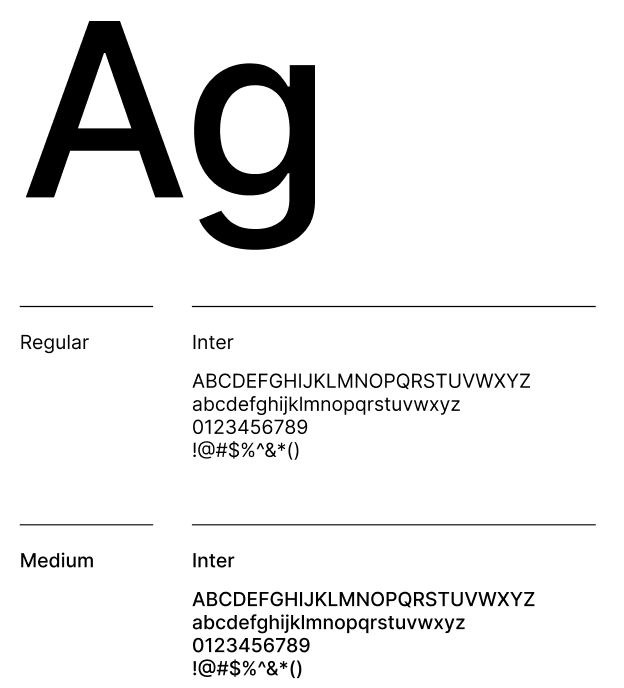 Ag

Regular

Inter

ABCDEFGHIJKLMNOPQRSTUVWXYZ
abcdefghijklmnopqrstuvwxyz
0123456789
!@#$%^&*()

Medium

Inter

ABCDEFGHIJKLMNOPQRSTUVWXYZ
abcdefghijklmnopqrstuvwxyz
0123456789
!@#$%^&*()